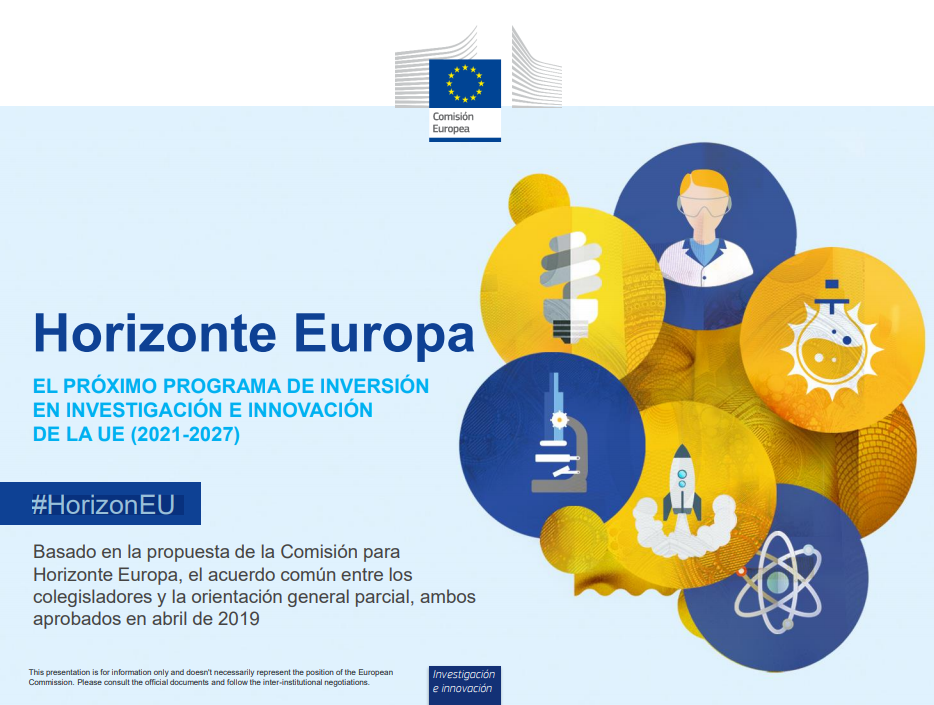 Comisión
Europea

Horizonte Europa

EL PRÓXIMO PROGRAMA DE INVERSIÓN
EN INVESTIGACIÓN E INNOVACIÓN
DE LA UE (2021-2027)

#HorizonEU

Basado en la propuesta de la Comisión para Horizonte Europa, el acuerdo común entre los colegisladores y la orientación general parcial, ambos aprobados en abril de 2019

This presentation is for information only and doesn't necessarily represent the position of the European Commission. Please consult the official documents and follow the inter-institutional negotiations.

Investigación
e innovación